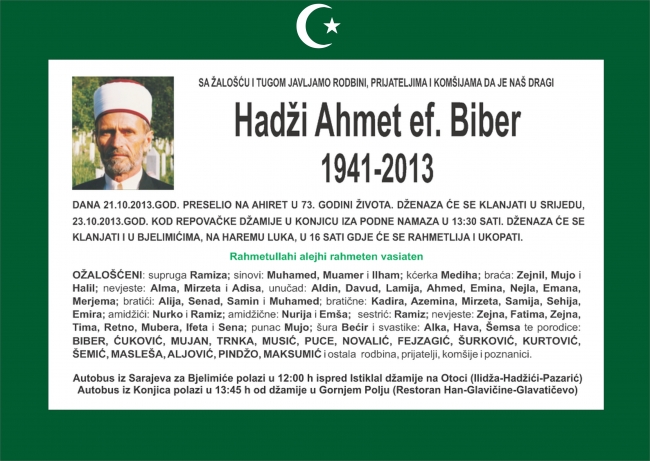 SA ŽALOŠĆU I TUGOM JAVLJAMO RODBINI, PRIJATELJIMA I KOMŠIJAMA DA JE NAŠ DRAGI

Hadži Ahmet ef. Biber

1941-2013

DANA 21.10.2013.GOD. PRESELIO NA AHIRET U 73. GODINI ŽIVOTA. DŽENAZA ĆE SE KLANJATI U SRIJEDU, 23.10.2013.GOD. KOD REPOVAČKE DŽAMIJE U KONJICU IZA PODNE NAMAZA U 13:30 SATI. DŽENAZA ĆE SE KLANJATI I U BJELIMIĆIMA, NA HAREMU LUKA, U 16 SATI GDJE ĆE SE RAHMETLIJA I UKOPATI.

Rahmetullahi alejhi rahmeten vasiaten

OŽALOŠĆENI: supruga Ramiza; sinovi: Muhamed, Muamer i Ilham; kćerka Mediha; braća: Zejnil, Mujo i Halil; nevjeste: Alma, Mirzeta i Adisa, unučad: Aldin, Davud, Lamija, Ahmed, Emina, Nejla, Emana, Merjema; bratići: Alija, Senad, Samin i Muhamed; bratične: Kadira, Azemina, Mirzeta, Samija, Sehija, Emira; amidžići: Nurko i Ramiz; amidžične: Nurija i Emša; sestrić: Ramiz; nevjeste: Zejna, Fatima, Zejna, Tima, Retno, Mubera, Ifeta i Sena; punac Mujo; šura Bećir i svastike: Alka, Hava, Šemsa te porodice: BIBER, ĆUKOVIĆ, MUJAN, TRNKA, MUSIĆ, PUCE, NOVALIĆ, FEJZAGIĆ, ŠURKOVIĆ, KURTOVIĆ, ŠEMIĆ, MASLEŠA, ALJOVIĆ, PINDŽO, MAKSUMIĆ i ostala rodbina, prijatelji, komšije i poznanici.

Autobus iz Sarajeva za Bjelimiće polazi u 12:00 h ispred Istiklal džamije na Otoci (Ilidža-Hadžići-Pazarić)
Autobus iz Konjica polazi u 13:45 h od džamije u Gornjem Polju (Restoran Han-Glavičine-Glavatičevo)